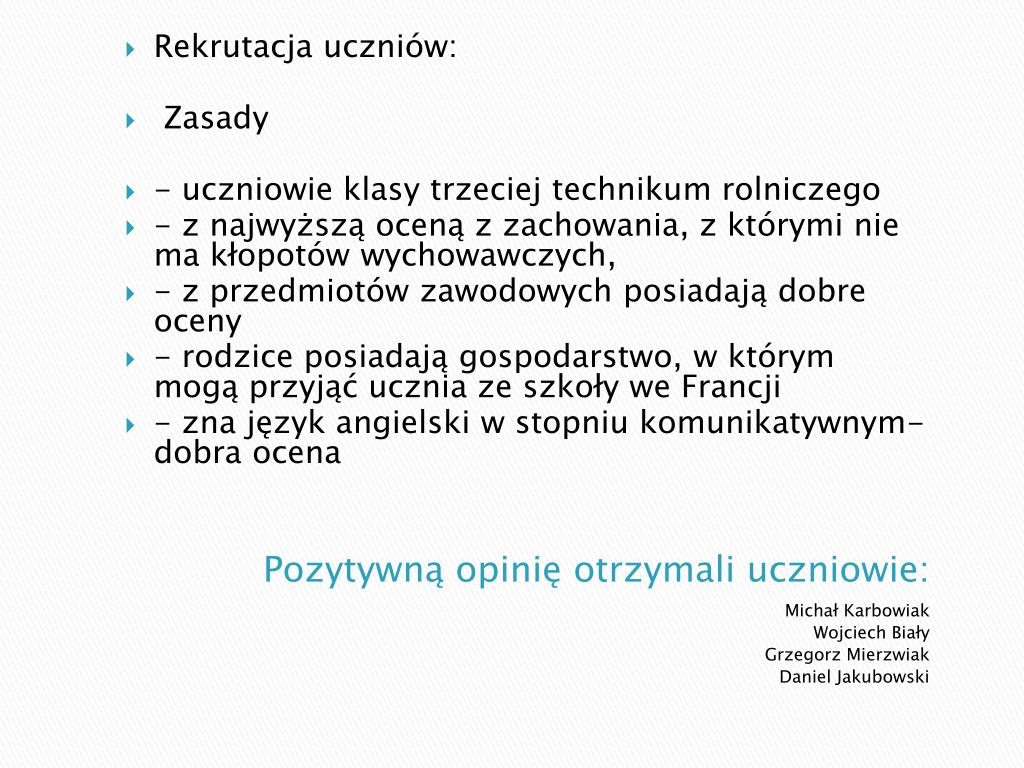 Rekrutacja uczniów:

Zasady

- uczniowie klasy trzeciej technikum rolniczego

- z najwyższą oceną z zachowania, z którymi nie ma kłopotów wychowawczych,

- z przedmiotów zawodowych posiadają dobre oceny

- rodzice posiadają gospodarstwo, w którym mogą przyjąć ucznia ze szkoły we Francji

- zna język angielski w stopniu komunikatywnym- dobra ocena

Pozytywną opinię otrzymali uczniowie:

Michał Karbowiak
Wojciech Biały
Grzegorz Mierzwiak
Daniel Jakubowski